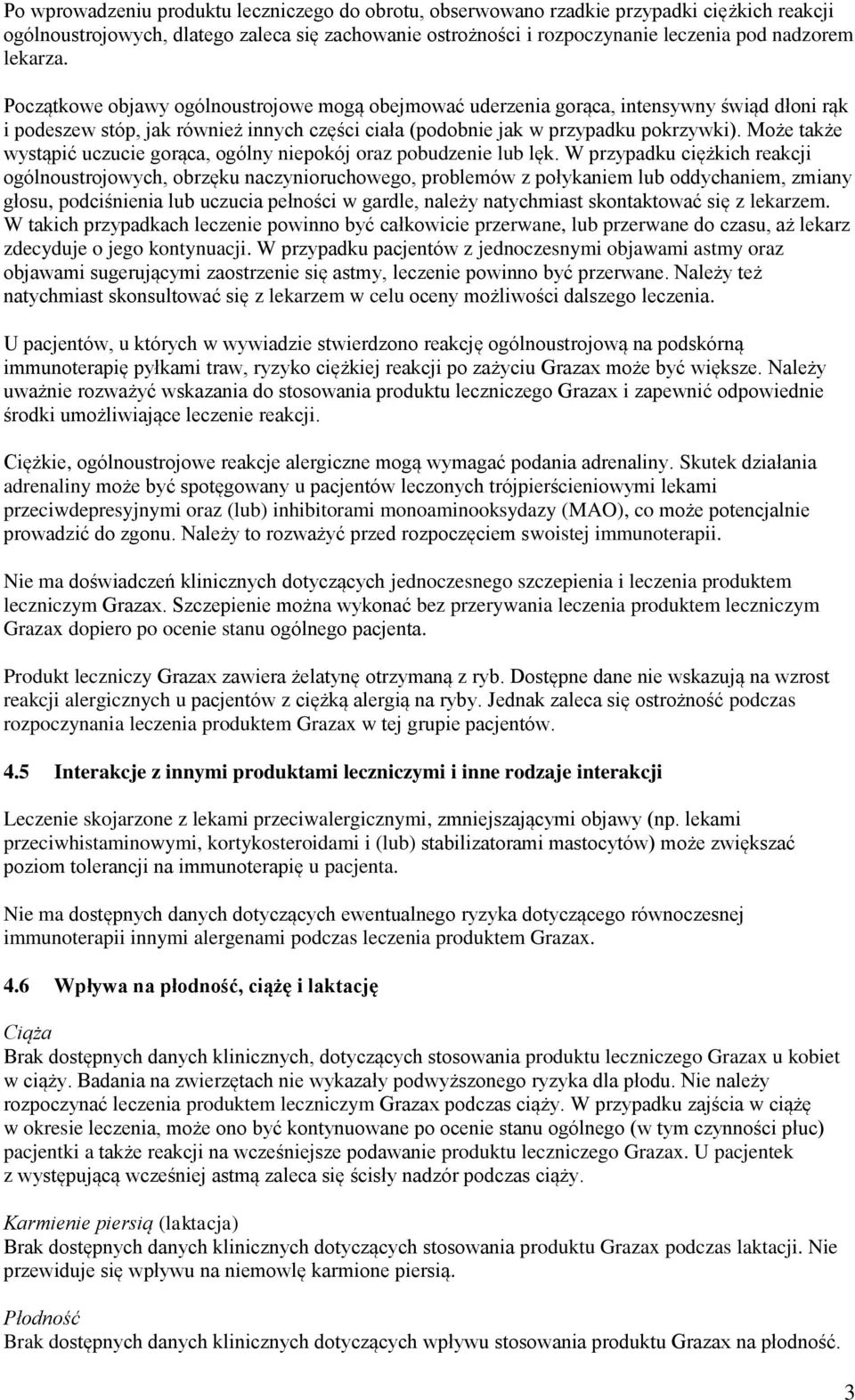 Po wprowadzeniu produktu leczniczego do obrotu, obserwowano rzadkie przypadki ciężkich reakcji ogólnoustrojowych, dlatego zaleca się zachowanie ostrożności i rozpoczynanie leczenia pod nadzorem lekarza.

Początkowe objawy ogólnoustrojowe mogą obejmować uderzenia gorąca, intensywny świąd dłoni rąk i podeszew stóp, jak również innych części ciała (podobnie jak w przypadku pokrzywki). Może także wystąpić uczucie gorąca, ogólny niepokój oraz pobudzenie lub lęk. W przypadku ciężkich reakcji ogólnoustrojowych, obrzęku naczynioruchowego, problemów z połykaniem lub oddychaniem, zmiany głosu, podciśnienia lub uczucia pełności w gardle, należy natychmiast skontaktować się z lekarzem. W takich przypadkach leczenie powinno być całkowicie przerwane, lub przerwane do czasu, aż lekarz zdecyduje o jego kontynuacji. W przypadku pacjentów z jednoczesnymi objawami astmy oraz objawami sugerującymi zaostrzenie się astmy, leczenie powinno być przerwane. Należy też natychmiast skonsultować się z lekarzem w celu oceny możliwości dalszego leczenia.

U pacjentów, u których w wywiadzie stwierdzono reakcję ogólnoustrojową na podskórną immunoterapię pyłkami traw, ryzyko ciężkiej reakcji po zażyciu Grazax może być większe. Należy uważnie rozważyć wskazania do stosowania produktu leczniczego Grazax i zapewnić odpowiednie środki umożliwiające leczenie reakcji.

Ciężkie, ogólnoustrojowe reakcje alergiczne mogą wymagać podania adrenaliny. Skutek działania adrenaliny może być spotęgowany u pacjentów leczonych trójpierścieniowymi lekami przeciwdepresyjnymi oraz (lub) inhibitorami monoaminooksydazy (MAO), co może potencjalnie prowadzić do zgonu. Należy to rozważyć przed rozpoczęciem swoistej immunoterapii.

Nie ma doświadczeń klinicznych dotyczących jednoczesnego szczepienia i leczenia produktem leczniczym Grazax. Szczepienie można wykonać bez przerywania leczenia produktem leczniczym Grazax dopiero po ocenie stanu ogólnego pacjenta.

Produkt leczniczy Grazax zawiera żelatynę otrzymaną z ryb. Dostępne dane nie wskazują na wzrost reakcji alergicznych u pacjentów z ciężką alergią na ryby. Jednak zaleca się ostrożność podczas rozpoczynania leczenia produktem Grazax w tej grupie pacjentów.

4.5 Interakcje z innymi produktami leczniczymi i inne rodzaje interakcji

Leczenie skojarzone z lekami przeciwalergicznymi, zmniejszającymi objawy (np. lekami przeciwhistaminowymi, kortykosteroidami i (lub) stabilizatorami mastocytów) może zwiększać poziom tolerancji na immunoterapię u pacjenta.

Nie ma dostępnych danych dotyczących ewentualnego ryzyka dotyczącego równoczesnej immunoterapii innymi alergenami podczas leczenia produktem Grazax.

4.6 Wpływa na płodność, ciążę i laktację

Ciąża
Brak dostępnych danych klinicznych, dotyczących stosowania produktu leczniczego Grazax u kobiet w ciąży. Badania na zwierzętach nie wykazały podwyższonego ryzyka dla płodu. Nie należy rozpoczynać leczenia produktem leczniczym Grazax podczas ciąży. W przypadku zajścia w ciążę w okresie leczenia, może ono być kontynuowane po ocenie stanu ogólnego (w tym czynności płuc) pacjentki a także reakcji na wcześniejsze podawanie produktu leczniczego Grazax. U pacjentek z występującą wcześniej astmą zaleca się ścisły nadzór podczas ciąży.

Karmienie piersią (laktacja)
Brak dostępnych danych klinicznych dotyczących stosowania produktu Grazax podczas laktacji. Nie przewiduje się wpływu na niemowlę karmione piersią.

Płodność
Brak dostępnych danych klinicznych dotyczących wpływu stosowania produktu Grazax na płodność.

3